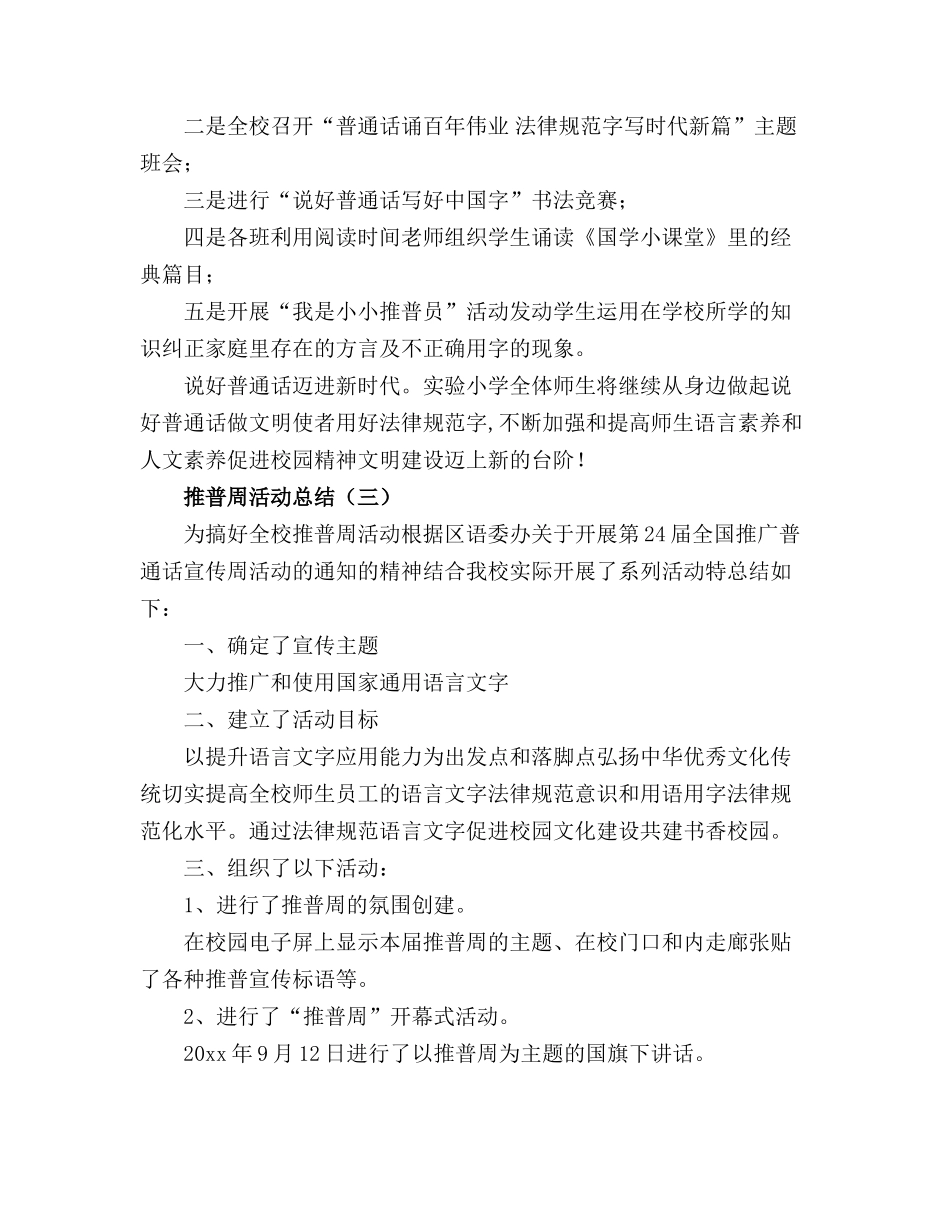 二是全校召开“普通话诵百年伟业 法律规范字写时代新篇”主题班会；

三是进行“说好普通话写好中国字”书法竞赛；

四是各班利用阅读时间老师组织学生诵读《国学小课堂》里的经典篇目；

五是开展“我是小小推普员”活动发动学生运用在学校所学的知识纠正家庭里存在的方言及不正确用字的现象。

说好普通话迈进新时代。实验小学全体师生将继续从身边做起说好普通话做文明使者用好法律规范字，不断加强和提高师生语言素养和人文素养促进校园精神文明建设迈上新的台阶！

推普周活动总结（三）

为搞好全校推普周活动根据区语委办关于开展第24届全国推广普通话宣传周活动的通知的精神结合我校实际开展了系列活动特总结如下：

一、确定了宣传主题

大力推广和使用国家通用语言文字

二、建立了活动目标

以提升语言文字应用能力为出发点和落脚点弘扬中华优秀文化传统切实提高全校师生员工的语言文字法律规范意识和用语用字法律规范化水平。通过法律规范语言文字促进校园文化建设共建书香校园。

三、组织了以下活动：

1、进行了推普周的氛围创建。

在校园电子屏上显示本届推普周的主题、在校门口和内走廊张贴了各种推普宣传标语等。

2、进行了“推普周”开幕式活动。

20xx年9月12日进行了以推普周为主题的国旗下讲话。